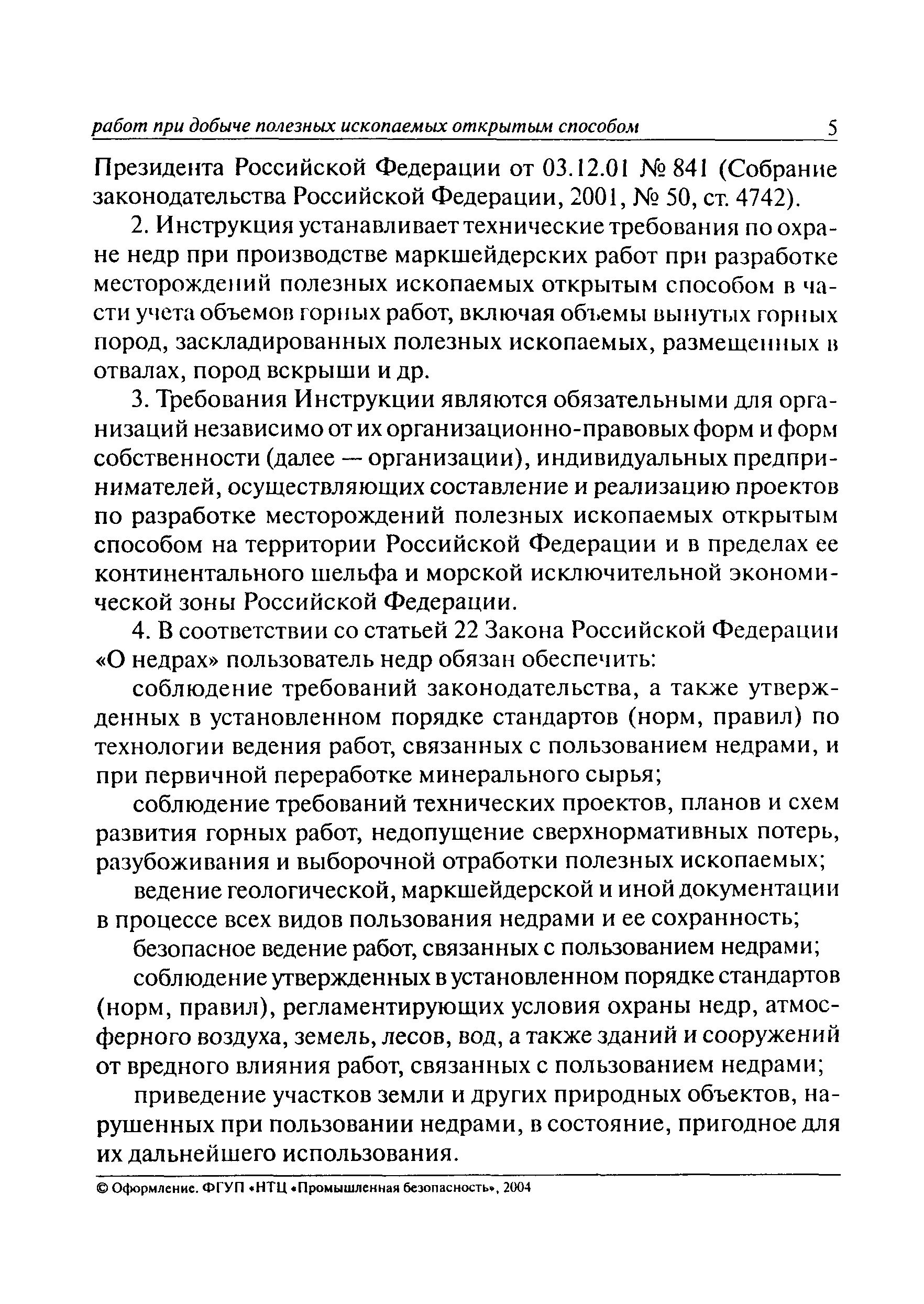 работ при добыче полезных ископаемых открытым способом 5

Президента Российской Федерации от 03.12.01 № 841 (Собрание законодательства Российской Федерации, 2001, № 50, ст. 4742).

2. Инструкция устанавливает технические требования по охране недр при производстве маркшейдерских работ при разработке месторождений полезных ископаемых открытым способом в части учета объемов горных работ, включая объемы вынутых горных пород, заскладированных полезных ископаемых, размещенных в отвалах, пород вскрыши и др.

3. Требования Инструкции являются обязательными для организаций независимо от их организационно-правовых форм и форм собственности (далее — организации), индивидуальных предпринимателей, осуществляющих составление и реализацию проектов по разработке месторождений полезных ископаемых открытым способом на территории Российской Федерации и в пределах ее континентального шельфа и морской исключительной экономической зоны Российской Федерации.

4. В соответствии со статьей 22 Закона Российской Федерации «О недрах» пользователь недр обязан обеспечить:

соблюдение требований законодательства, а также утвержденных в установленном порядке стандартов (норм, правил) по технологии ведения работ, связанных с пользованием недрами, и при первичной переработке минерального сырья;

соблюдение требований технических проектов, планов и схем развития горных работ, недопущение сверхнормативных потерь, разубоживания и выборочной отработки полезных ископаемых;

ведение геологической, маркшейдерской и иной документации в процессе всех видов пользования недрами и ее сохранность;

безопасное ведение работ, связанных с пользованием недрами;

соблюдение утвержденных в установленном порядке стандартов (норм, правил), регламентирующих условия охраны недр, атмосферного воздуха, земель, лесов, вод, а также зданий и сооружений от вредного влияния работ, связанных с пользованием недрами;

приведение участков земли и других природных объектов, нарушенных при пользовании недрами, в состояние, пригодное для их дальнейшего использования.

© Оформление. ФГУП «НТЦ «Промышленная безопасность», 2004